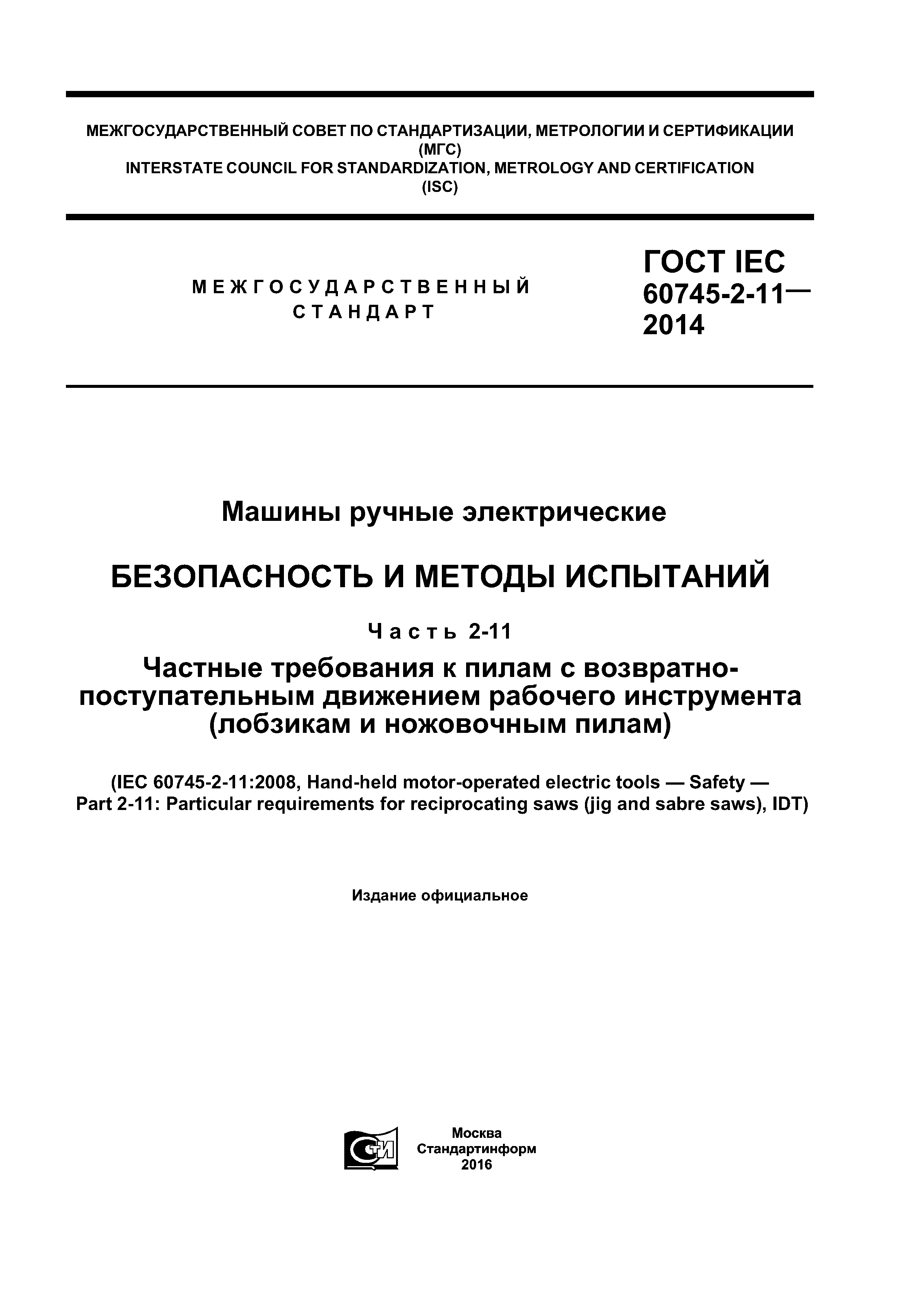 МЕЖГОСУДАРСТВЕННЫЙ СОВЕТ ПО СТАНДАРТИЗАЦИИ, МЕТРОЛОГИИ И СЕРТИФИКАЦИИ (МГС)
INTERSTATE COUNCIL FOR STANDARDIZATION, METROLOGY AND CERTIFICATION (ISC)

МЕЖГОСУДАРСТВЕННЫЙ СТАНДАРТ

ГОСТ IEC 60745-2-11— 2014

Машины ручные электрические

БЕЗОПАСНОСТЬ И МЕТОДЫ ИСПЫТАНИЙ

Часть 2-11

Частные требования к пилам с возвратно-поступательным движением рабочего инструмента (лобзикам и ножовочным пилам)

(IEC 60745-2-11:2008, Hand-held motor-operated electric tools — Safety — Part 2-11: Particular requirements for reciprocating saws (jig and sabre saws), IDT)

Издание официальное

СТИ

Москва
Стандартинформ
2016